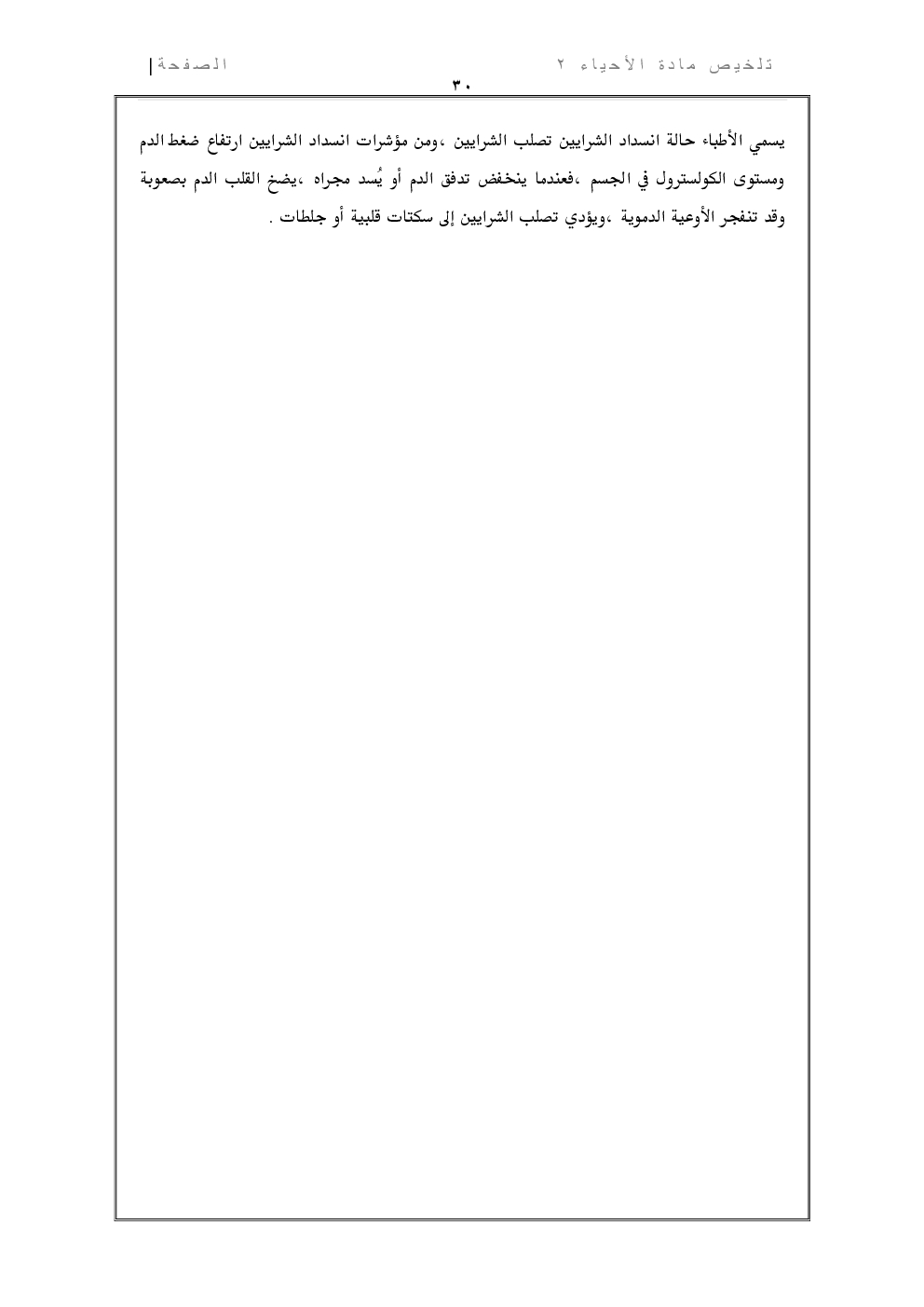 تلخيص مادة الأحياء ٢

الصفحة | ٣٠

يسمي الأطباء حالة انسداد الشرايين تصلب الشرايين ،ومن مؤشرات انسداد الشرايين ارتفاع ضغط الدم ومستوى الكولسترول في الجسم ،فعندما ينخفض تدفق الدم أو يُسد مجراه ،يضخ القلب الدم بصعوبة وقد تنفجر الأوعية الدموية ،ويؤدي تصلب الشرايين إلى سكتات قلبية أو جلطات .